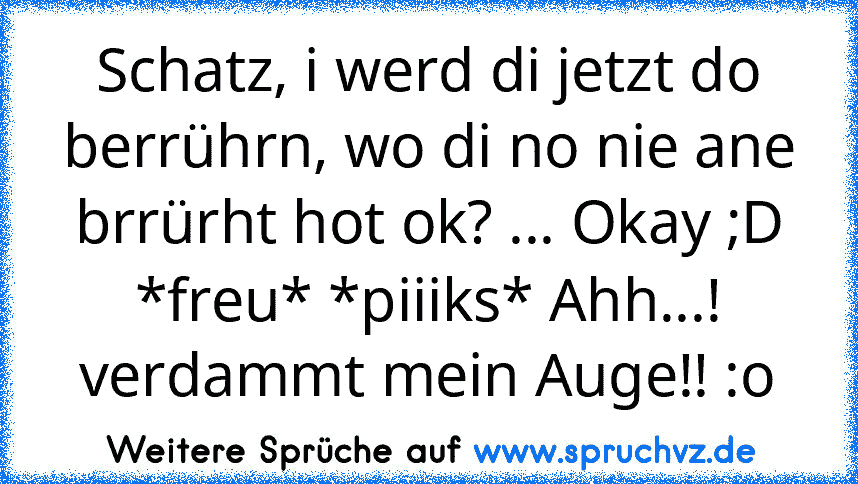 Schatz, i werd di jetzt do berrührn, wo di no nie ane brrürht hot ok? ... Okay ;D *freu* *piiiks* Ahh...! verdammt mein Auge!! :o

Weitere Sprüche auf www.spruchvz.de